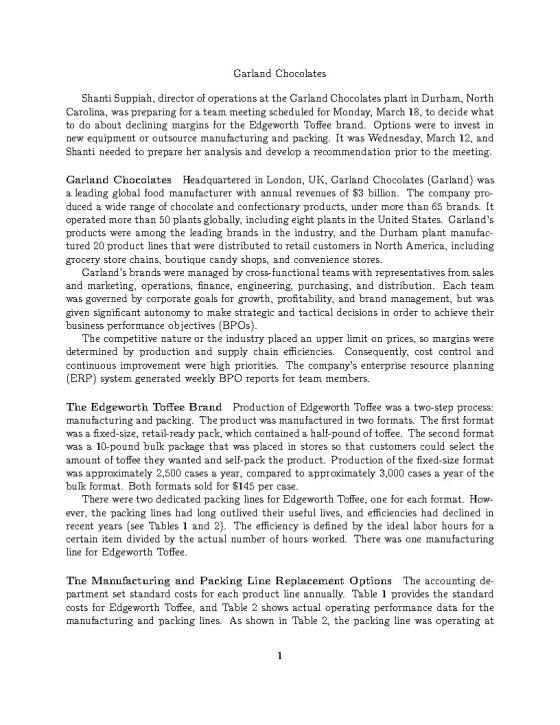 Garland Chocolates

Shanti Suppiah, director of operations at the Garland Chocolates plant in Durham, North Carolina, was preparing for a team meeting scheduled for Monday, March 18, to decide what to do about declining margins for the Edgeworth Toffee brand. Options were to invest in new equipment or outsource manufacturing and packing. It was Wednesday, March 12, and Shanti needed to prepare her analysis and develop a recommendation prior to the meeting.

Garland Chocolates Headquartered in London, UK, Garland Chocolates (Garland) was a leading global food manufacturer with annual revenues of $3 billion. The company produced a wide range of chocolate and confectionary products, under more than 65 brands. It operated more than 50 plants globally, including eight plants in the United States. Garland's products were among the leading brands in the industry, and the Durham plant manufactured 20 product lines that were distributed to retail customers in North America, including grocery store chains, boutique candy shops, and convenience stores.

Garland's brands were managed by cross-functional teams with representatives from sales and marketing, operations, finance, engineering, purchasing, and distribution. Each team was governed by corporate goals for growth, profitability, and brand management, but was given significant autonomy to make strategic and tactical decisions in order to achieve their business performance objectives (BPOs).

The competitive nature or the industry placed an upper limit on prices, so margins were determined by production and supply chain efficiencies. Consequently, cost control and continuous improvement were high priorities. The company's enterprise resource planning (ERP) system generated weekly BPO reports for team members.

The Edgeworth Toffee Brand Production of Edgeworth Toffee was a two-step process: manufacturing and packing. The product was manufactured in two formats. The first format was a fixed-size, retail-ready pack, which contained a half-pound of toffee. The second format was a 10-pound bulk package that was placed in stores so that customers could select the amount of toffee they wanted and self-pack the product. Production of the fixed-size format was approximately 2,500 cases a year, compared to approximately 3,000 cases a year of the bulk format. Both formats sold for $145 per case.

There were two dedicated packing lines for Edgeworth Toffee, one for each format. However, the packing lines had long outlived their useful lives, and efficiencies had declined in recent years (see Tables 1 and 2). The efficiency is defined by the ideal labor hours for a certain item divided by the actual number of hours worked. There was one manufacturing line for Edgeworth Toffee.

The Manufacturing and Packing Line Replacement Options The accounting department set standard costs for each product line annually. Table 1 provides the standard costs for Edgeworth Toffee, and Table 2 shows actual operating performance data for the manufacturing and packing lines. As shown in Table 2, the packing line was operating at

1